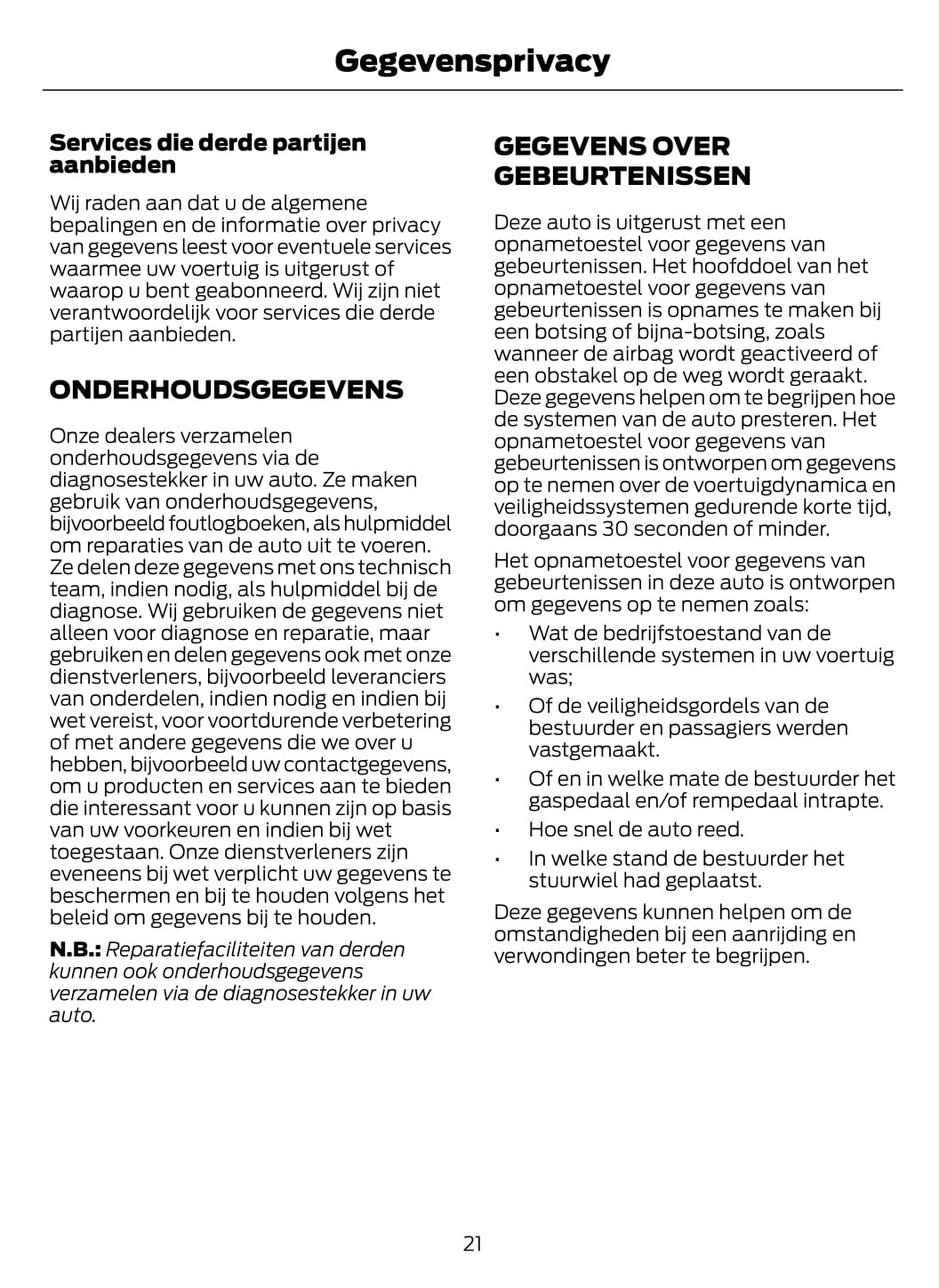 Gegevensprivacy

Services die derde partijen aanbieden

Wij raden aan dat u de algemene bepalingen en de informatie over privacy van gegevens leest voor eventuele services waarmee uw voertuig is uitgerust of waarop u bent geabonneerd. Wij zijn niet verantwoordelijk voor services die derde partijen aanbieden.

ONDERHOUDSGEGEVENS

Onze dealers verzamelen onderhoudsgegevens via de diagnosestekker in uw auto. Ze maken gebruik van onderhoudsgegevens, bijvoorbeeld foutlogboeken, als hulpmiddel om reparaties van de auto uit te voeren. Ze delen deze gegevens met ons technisch team, indien nodig, als hulpmiddel bij de diagnose. Wij gebruiken de gegevens niet alleen voor diagnose en reparatie, maar gebruiken en delen gegevens ook met onze dienstverleners, bijvoorbeeld leveranciers van onderdelen, indien nodig en indien bij wet vereist, voor voortdurende verbetering of met andere gegevens die we over u hebben, bijvoorbeeld uw contactgegevens, om u producten en services aan te bieden die interessant voor u kunnen zijn op basis van uw voorkeuren en indien bij wet toegestaan. Onze dienstverleners zijn eveneens bij wet verplicht uw gegevens te beschermen en bij te houden volgens het beleid om gegevens bij te houden.

N.B.: Reparatiefaciliteiten van derden kunnen ook onderhoudsgegevens verzamelen via de diagnosestekker in uw auto.

GEGEVENS OVER GEBEURTENISSEN

Deze auto is uitgerust met een opnametoestel voor gegevens van gebeurtenissen. Het hoofddoel van het opnametoestel voor gegevens van gebeurtenissen is opnames te maken bij een botsing of bijna-botsing, zoals wanneer de airbag wordt geactiveerd of een obstakel op de weg wordt geraakt. Deze gegevens helpen om te begrijpen hoe de systemen van de auto presteren. Het opnametoestel voor gegevens van gebeurtenissen is ontworpen om gegevens op te nemen over de voertuigdynamica en veiligheidssystemen gedurende korte tijd, doorgaans 30 seconden of minder.

Het opnametoestel voor gegevens van gebeurtenissen in deze auto is ontworpen om gegevens op te nemen zoals:

• Wat de bedrijfstoestand van de verschillende systemen in uw voertuig was;
• Of de veiligheidsgordels van de bestuurder en passagiers werden vastgemaakt.
• Of en in welke mate de bestuurder het gaspedaal en/of rempedaal intrapte.
• Hoe snel de auto reed.
• In welke stand de bestuurder het stuurwiel had geplaatst.

Deze gegevens kunnen helpen om de omstandigheden bij een aanrijding en verwondingen beter te begrijpen.

21